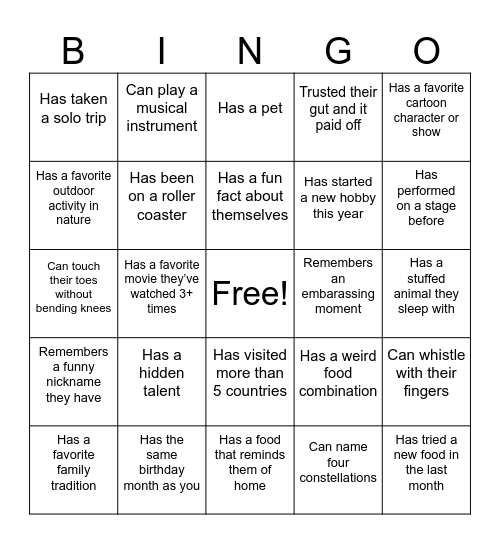 | B | I | N | G | O |
|---|---|---|---|---|
| Has taken a solo trip | Can play a musical instrument | Has a pet | Trusted their gut and it paid off | Has a favorite cartoon character or show |
| Has a favorite outdoor activity in nature | Has been on a roller coaster | Has a fun fact about themselves | Has started a new hobby this year | Has performed on a stage before |
| Can touch their toes without bending knees | Has a favorite movie they've watched 3+ times | Free! | Remembers an embarassing moment | Has a stuffed animal they sleep with |
| Remembers a funny nickname they have | Has a hidden talent | Has visited more than 5 countries | Has a weird food combination | Can whistle with their fingers |
| Has a favorite family tradition | Has the same birthday month as you | Has a food that reminds them of home | Can name four constellations | Has tried a new food in the last month |